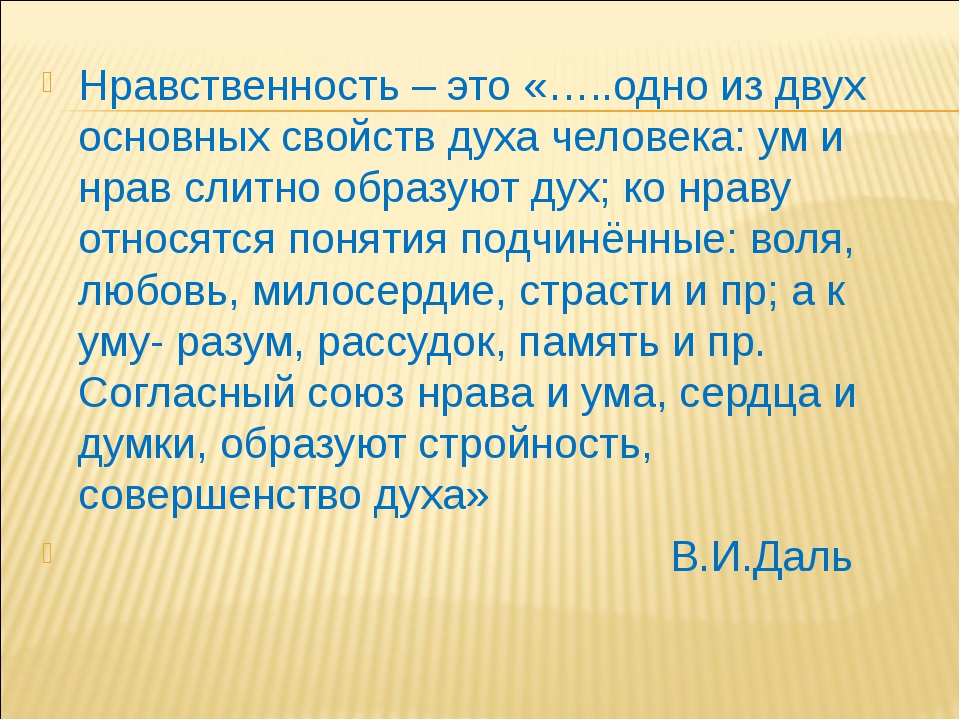 Нравственность – это «…..одно из двух основных свойств духа человека: ум и нрав слитно образуют дух; ко нраву относятся понятия подчинённые: воля, любовь, милосердие, страсти и пр; а к уму- разум, рассудок, память и пр. Согласный союз нрава и ума, сердца и думки, образуют стройность, совершенство духа»

В.И.Даль